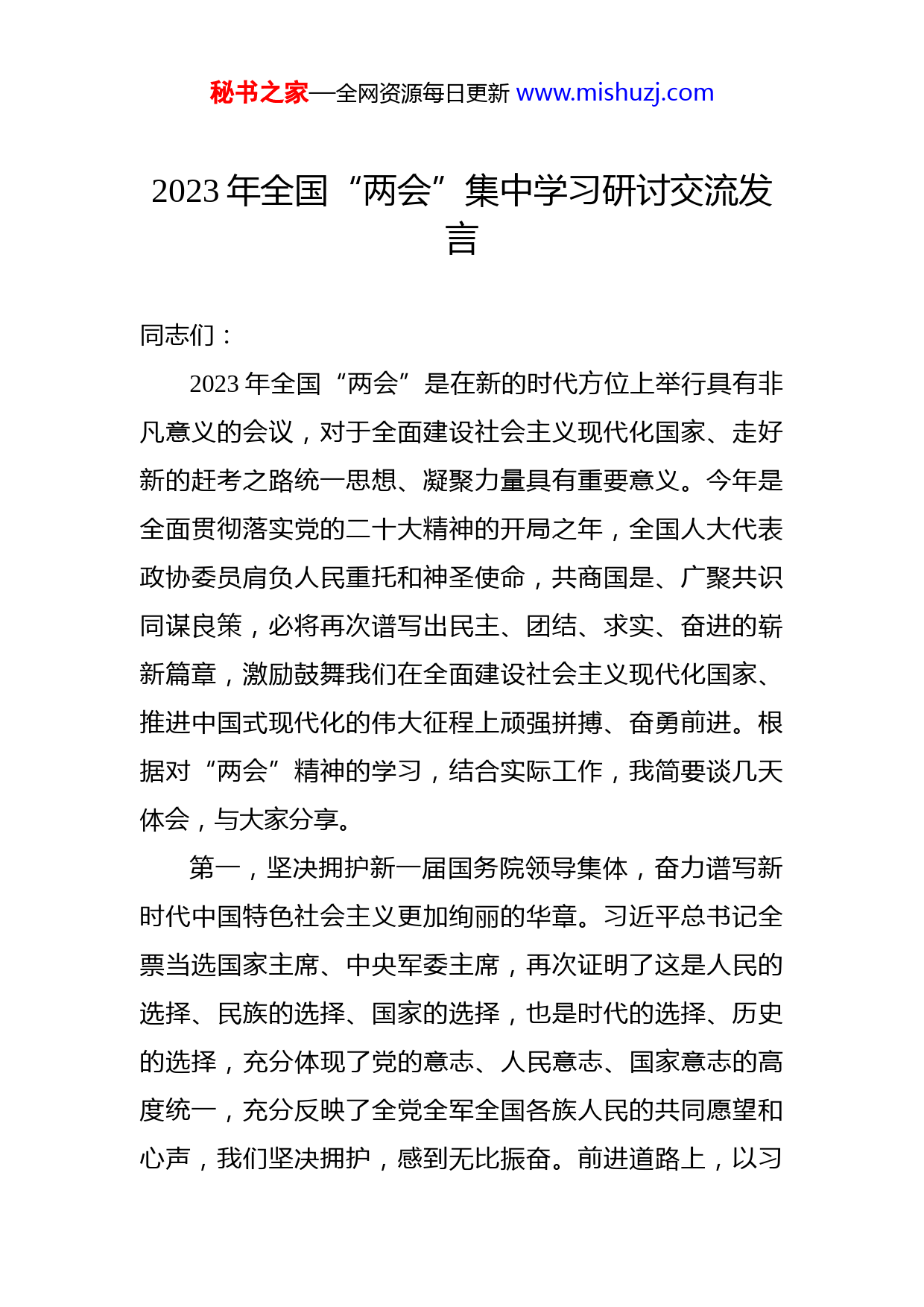 秘书之家—全网资源每日更新 www.mishuzj.com

2023 年全国“两会”集中学习研讨交流发言

同志们：

2023 年全国“两会”是在新的时代方位上举行具有非凡意义的会议，对于全面建设社会主义现代化国家、走好新的赶考之路统一思想、凝聚力量具有重要意义。今年是全面贯彻落实党的二十大精神的开局之年，全国人大代表政协委员肩负人民重托和神圣使命，共商国是、广聚共识同谋良策，必将再次谱写出民主、团结、求实、奋进的崭新篇章，激励鼓舞我们在全面建设社会主义现代化国家、推进中国式现代化的伟大征程上顽强拼搏、奋勇前进。根据对“两会”精神的学习，结合实际工作，我简要谈几天体会，与大家分享。

第一，坚决拥护新一届国务院领导集体，奋力谱写新时代中国特色社会主义更加绚丽的华章。习近平总书记全票当选国家主席、中央军委主席，再次证明了这是人民的选择、民族的选择、国家的选择，也是时代的选择、历史的选择，充分体现了党的意志、人民意志、国家意志的高度统一，充分反映了全党全军全国各族人民的共同愿望和心声，我们坚决拥护，感到无比振奋。前进道路上，以习